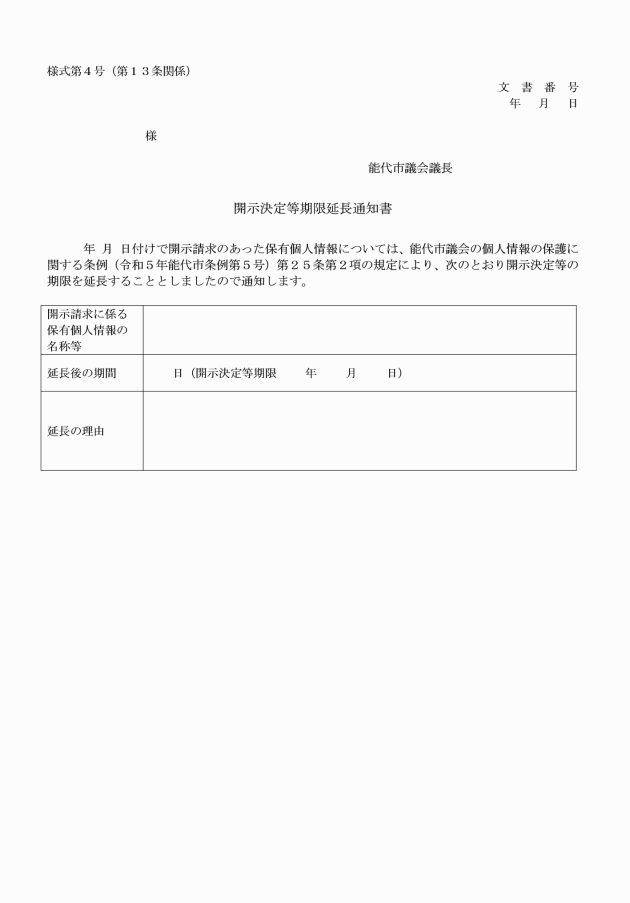 様式第４号（第１３条関係）

文 書 番 号
年 月 日

様

能代市議会議長

開示決定等期限延長通知書

年 月 日付けで開示請求のあった保有個人情報については、能代市議会の個人情報の保護に関する条例（令和５年能代市条例第５号）第２５条第２項の規定により、次のとおり開示決定等の期限を延長することとしましたので通知します。

| 開示請求に係る保有個人情報の名称等 | |
|---|---|
| 延長後の期間 | 日（開示決定等期限 年 月 日） |
| 延長の理由 | |